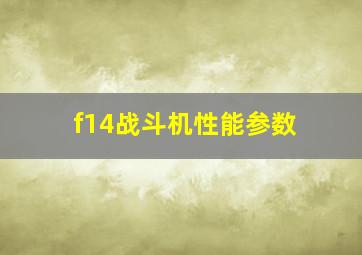 f14战斗机性能参数